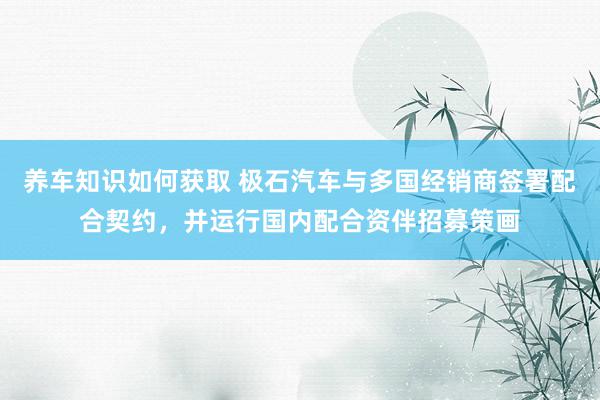 养车知识如何获取 极石汽车与多国经销商签署配合契约，并运行国内配合资伴招募策画